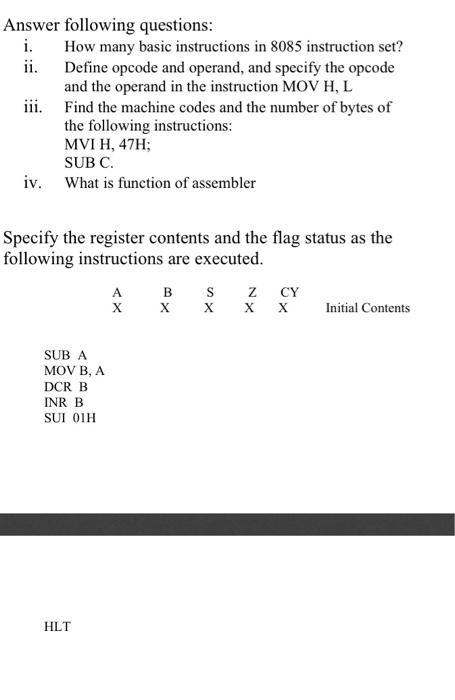 Answer following questions:

i. How many basic instructions in 8085 instruction set?

ii. Define opcode and operand, and specify the opcode and the operand in the instruction MOV H, L

iii. Find the machine codes and the number of bytes of the following instructions:
MVI H, 47H;
SUB C.

iv. What is function of assembler

Specify the register contents and the flag status as the following instructions are executed.

| A | B | S | Z | CY | |
|---|---|---|---|---|---|
| X | X | X | X | X | Initial Contents |

SUB A
MOV B, A
DCR B
INR B
SUI 01H

HLT